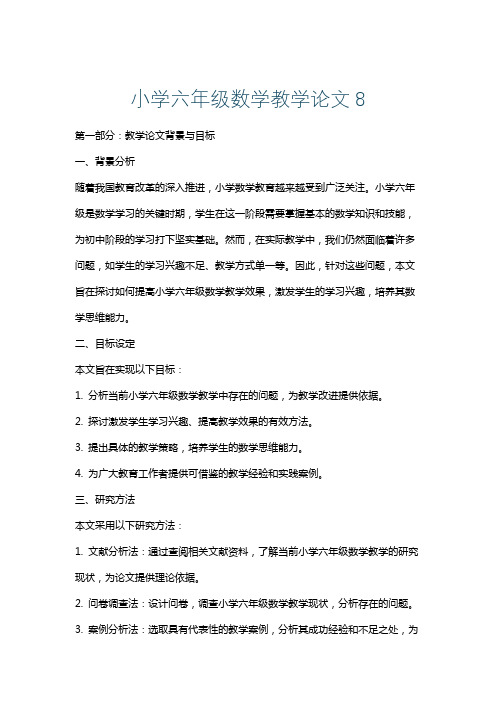 小学六年级数学教学论文 8

第一部分：教学论文背景与目标

一、背景分析

随着我国教育改革的深入推进，小学数学教育越来越受到广泛关注。小学六年级是数学学习的关键时期，学生在这一阶段需要掌握基本的数学知识和技能，为初中阶段的学习打下坚实基础。然而，在实际教学中，我们仍然面临着许多问题，如学生的学习兴趣不足、教学方式单一等。因此，针对这些问题，本文旨在探讨如何提高小学六年级数学教学效果，激发学生的学习兴趣，培养其数学思维能力。

二、目标设定

本文旨在实现以下目标：

1. 分析当前小学六年级数学教学中存在的问题，为教学改进提供依据。

2. 探讨激发学生学习兴趣、提高教学效果的有效方法。

3. 提出具体的教学策略，培养学生的数学思维能力。

4. 为广大教育工作者提供可借鉴的教学经验和实践案例。

三、研究方法

本文采用以下研究方法：

1. 文献分析法：通过查阅相关文献资料，了解当前小学六年级数学教学的研究现状，为论文提供理论依据。

2. 问卷调查法：设计问卷，调查小学六年级数学教学现状，分析存在的问题。

3. 案例分析法：选取具有代表性的教学案例，分析其成功经验和不足之处，为